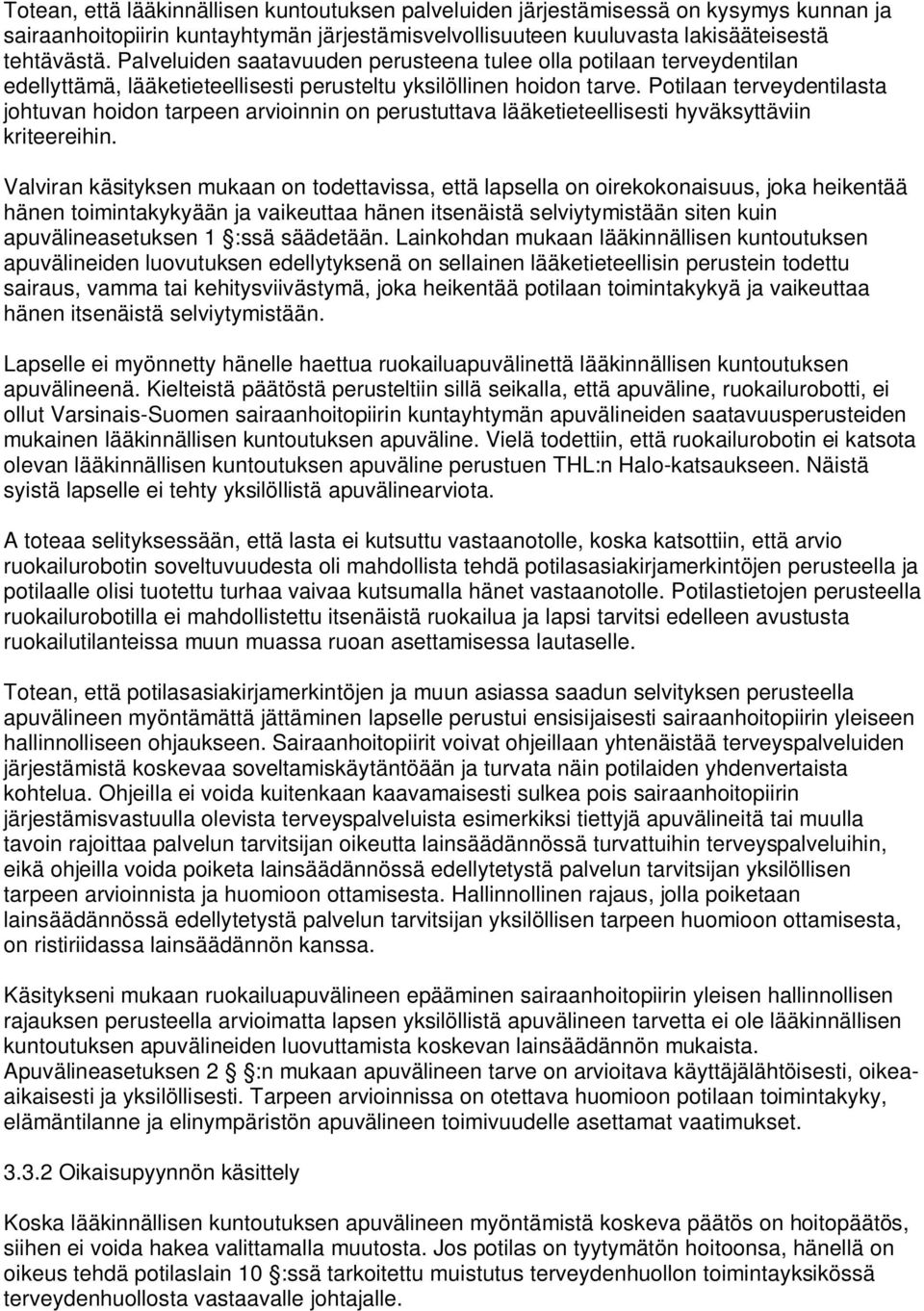 Totean, että lääkinnällisen kuntoutuksen palveluiden järjestämisessä on kysymys kunnan ja sairaanhoitopiirin kuntayhtymän järjestämisvelvollisuuteen kuuluvasta lakisääteisestä tehtävästä. Palveluiden saatavuuden perusteena tulee olla potilaan terveydentilan edellyttämä, lääketieteellisesti perusteltu yksilöllinen hoidon tarve. Potilaan terveydentilasta johtuvan hoidon tarpeen arvioinnin on perustuttava lääketieteellisesti hyväksyttäviin kriteereihin.

Valviran käsityksen mukaan on todettavissa, että lapsella on oirekokonaisuus, joka heikentää hänen toimintakykyään ja vaikeuttaa hänen itsenäistä selviytymistään siten kuin apuvälineasetuksen 1 §:ssä säädetään. Lainkohdan mukaan lääkinnällisen kuntoutuksen apuvälineiden luovutuksen edellytyksenä on sellainen lääketieteellisin perustein todettu sairaus, vamma tai kehitysviivästymä, joka heikentää potilaan toimintakykyä ja vaikeuttaa hänen itsenäistä selviytymistään.

Lapselle ei myönnetty hänelle haettua ruokailuapuvälinettä lääkinnällisen kuntoutuksen apuvälineenä. Kielteistä päätöstä perusteltiin sillä seikalla, että apuväline, ruokailurobotti, ei ollut Varsinais-Suomen sairaanhoitopiirin kuntayhtymän apuvälineiden saatavuusperusteiden mukainen lääkinnällisen kuntoutuksen apuväline. Vielä todettiin, että ruokailurobotin ei katsota olevan lääkinnällisen kuntoutuksen apuväline perustuen THL:n Halo-katsaukseen. Näistä syistä lapselle ei tehty yksilöllistä apuvälinearviota.

A toteaa selityksessään, että lasta ei kutsuttu vastaanotolle, koska katsottiin, että arvio ruokailurobotin soveltuvuudesta oli mahdollista tehdä potilasasiakirjamerkintöjen perusteella ja potilaalle olisi tuotettu turhaa vaivaa kutsumalla hänet vastaanotolle. Potilastietojen perusteella ruokailurobotilla ei mahdollistettu itsenäistä ruokailua ja lapsi tarvitsi edelleen avustusta ruokailutilanteissa muun muassa ruoan asettamisessa lautaselle.

Totean, että potilasasiakirjamerkintöjen ja muun asiassa saadun selvityksen perusteella apuvälineen myöntämättä jättäminen lapselle perustui ensisijaisesti sairaanhoitopiirin yleiseen hallinnolliseen ohjaukseen. Sairaanhoitopiirit voivat ohjeillaan yhtenäistää terveyspalveluiden järjestämistä koskevaa soveltamiskäytäntöään ja turvata näin potilaiden yhdenvertaista kohtelua. Ohjeilla ei voida kuitenkaan kaavamaisesti sulkea pois sairaanhoitopiirin järjestämisvastuulla olevista terveyspalveluista esimerkiksi tiettyjä apuvälineitä tai muulla tavoin rajoittaa palvelun tarvitsijan oikeutta lainsäädännössä turvattuihin terveyspalveluihin, eikä ohjeilla voida poiketa lainsäädännössä edellytetystä palvelun tarvitsijan yksilöllisen tarpeen arvioinnista ja huomioon ottamisesta. Hallinnollinen rajaus, jolla poiketaan lainsäädännössä edellytetystä palvelun tarvitsijan yksilöllisen tarpeen huomioon ottamisesta, on ristiriidassa lainsäädännön kanssa.

Käsitykseni mukaan ruokailuapuvälineen epääminen sairaanhoitopiirin yleisen hallinnollisen rajauksen perusteella arvioimatta lapsen yksilöllistä apuvälineen tarvetta ei ole lääkinnällisen kuntoutuksen apuvälineiden luovuttamista koskevan lainsäädännön mukaista. Apuvälineasetuksen 2 §:n mukaan apuvälineen tarve on arvioitava käyttäjälähtöisesti, oikea-aikaisesti ja yksilöllisesti. Tarpeen arvioinnissa on otettava huomioon potilaan toimintakyky, elämäntilanne ja elinympäristön apuvälineen toimivuudelle asettamat vaatimukset.

3.3.2 Oikaisupyynnön käsittely

Koska lääkinnällisen kuntoutuksen apuvälineen myöntämistä koskeva päätös on hoitopäätös, siihen ei voida hakea valittamalla muutosta. Jos potilas on tyytymätön hoitoonsa, hänellä on oikeus tehdä potilaslain 10 §:ssä tarkoitettu muistutus terveydenhuollon toimintayksikössä terveydenhuollosta vastaavalle johtajalle.